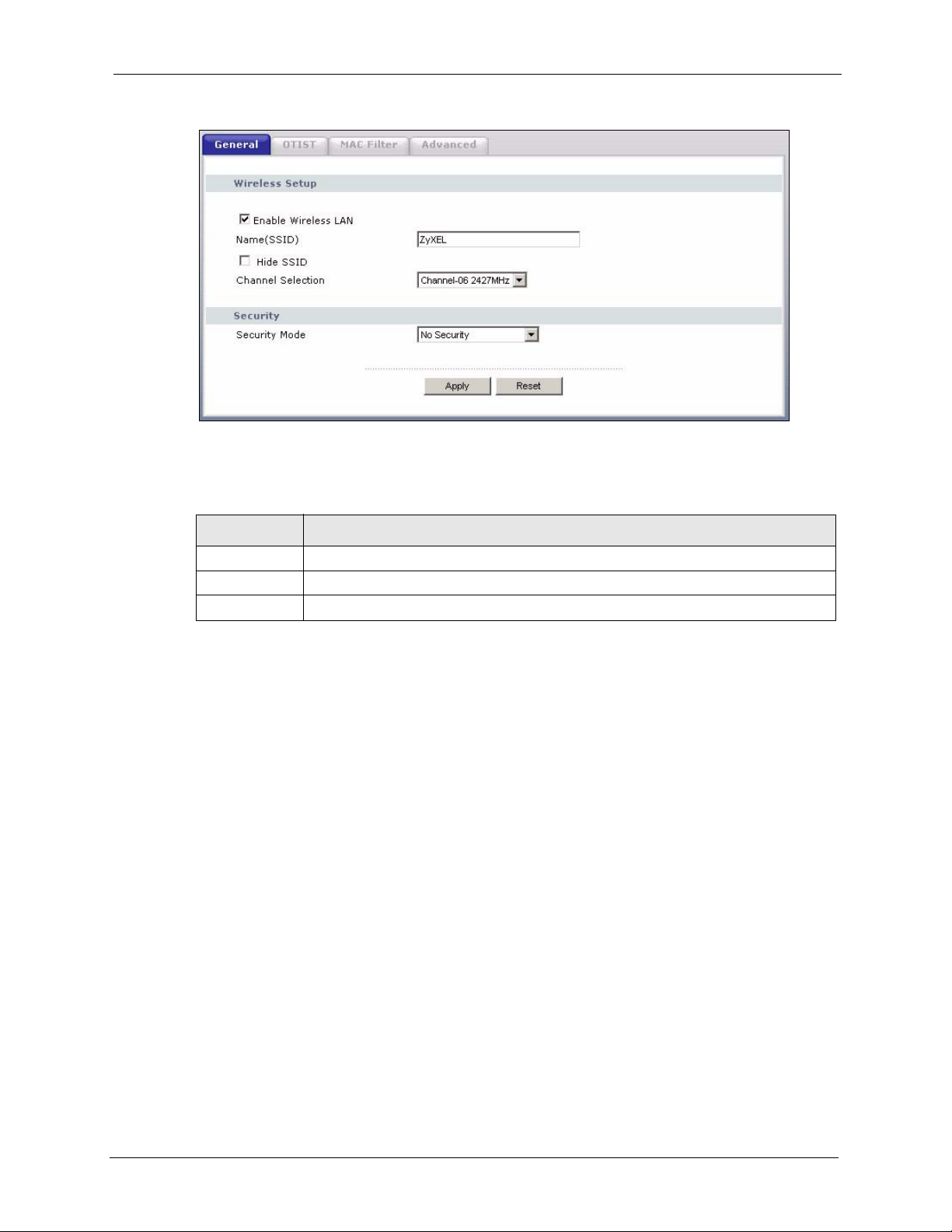 General OTIST MAC Filter Advanced

Wireless Setup

☑ Enable Wireless LAN

Name(SSID) ZyXEL

☐ Hide SSID

Channel Selection Channel-06 2427MHz

Security

Security Mode No Security

Apply Reset